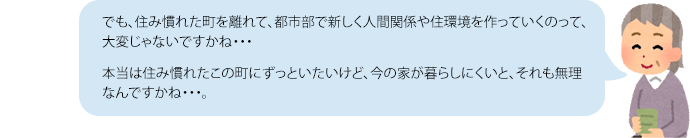 でも、住み慣れた町を離れて、都市部で新しく人間関係や住環境を作っていくのって、大変じゃないですかね・・・

本当は住み慣れたこの町にずっといたいけど、今の家が暮らしにくいと、それも無理なんですかね・・・。